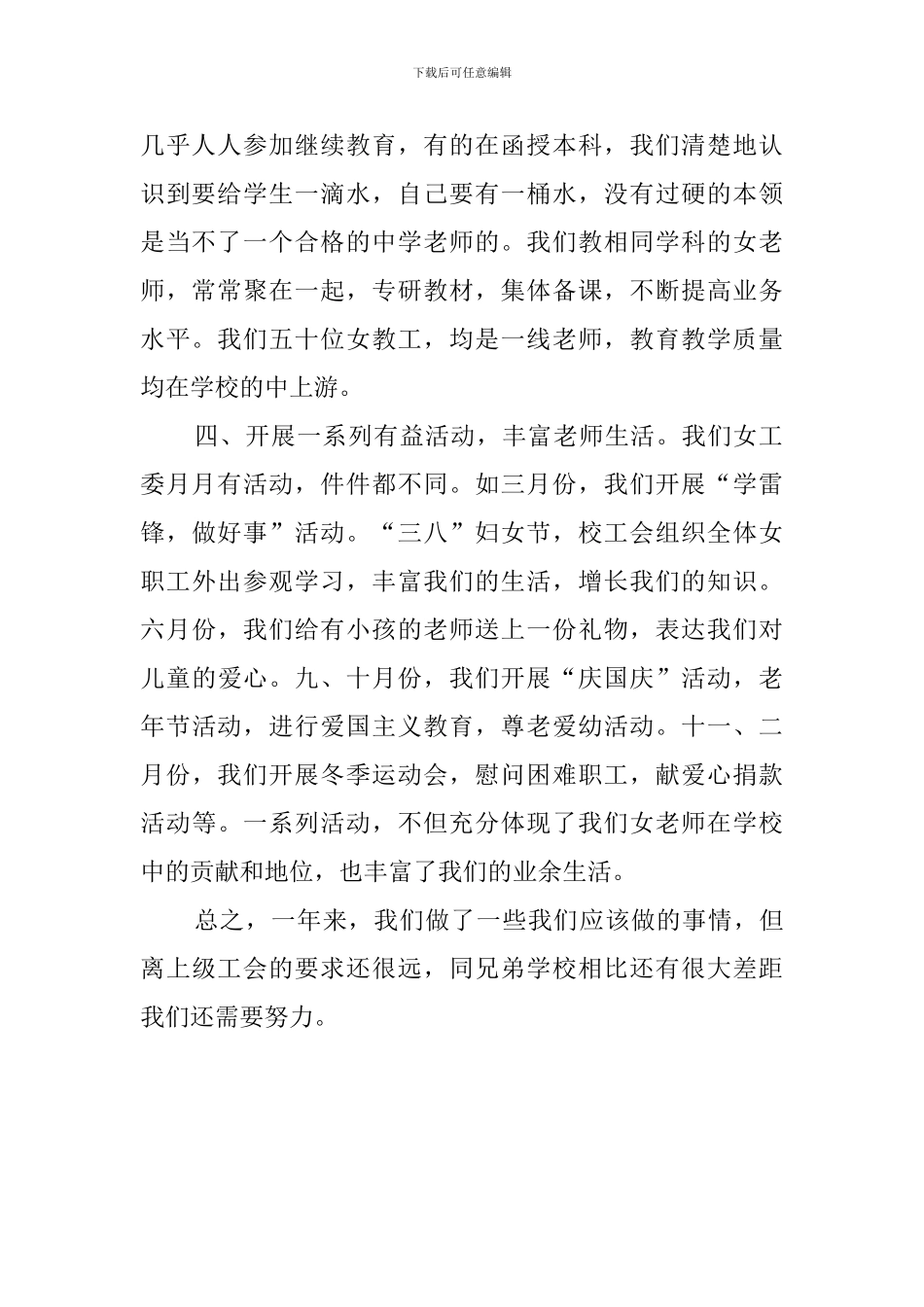 下载后可任意编辑

几乎人人参加继续教育，有的在函授本科，我们清楚地认识到要给学生一滴水，自己要有一桶水，没有过硬的本领是当不了一个合格的中学老师的。我们教相同学科的女老师，常常聚在一起，专研教材，集体备课，不断提高业务水平。我们五十位女教工，均是一线老师，教育教学质量均在学校的中上游。

四、开展一系列有益活动，丰富老师生活。我们女工委月月有活动，件件都不同。如三月份，我们开展“学雷锋，做好事”活动。“三八”妇女节，校工会组织全体女职工外出参观学习，丰富我们的生活，增长我们的知识。六月份，我们给有小孩的老师送上一份礼物，表达我们对儿童的爱心。九、十月份，我们开展“庆国庆”活动，老年节活动，进行爱国主义教育，尊老爱幼活动。十一、二月份，我们开展冬季运动会，慰问困难职工，献爱心捐款活动等。一系列活动，不但充分体现了我们女老师在学校中的贡献和地位，也丰富了我们的业余生活。

总之，一年来，我们做了一些我们应该做的事情，但离上级工会的要求还很远，同兄弟学校相比还有很大差距我们还需要努力。